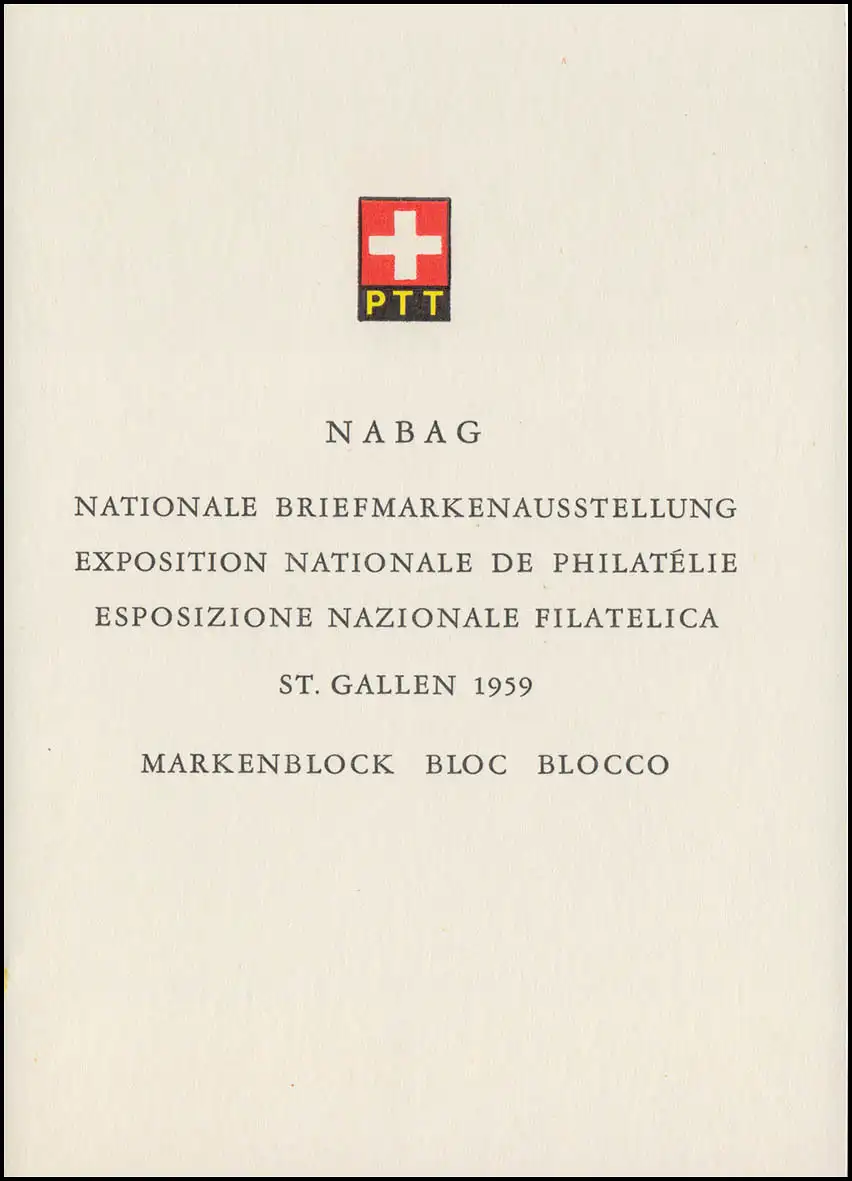 PTT

NABAG

NATIONALE BRIEFMARKENAUSSTELLUNG
EXPOSITION NATIONALE DE PHILATÉLIE
ESPOSIZIONE NAZIONALE FILATELICA

ST. GALLEN 1959

MARKENBLOCK BLOC BLOCCO